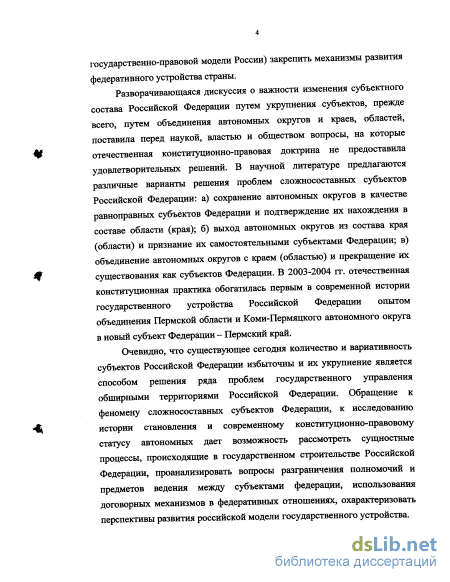 4

государственно-правовой модели России) закрепить механизмы развития федеративного устройства страны.

Разворачивающаяся дискуссия о важности изменения субъектного состава Российской Федерации путем укрупнения субъектов, прежде всего, путем объединения автономных округов и краев, областей, поставила перед наукой, властью и обществом вопросы, на которые отечественная конституционно-правовая доктрина не предоставила удовлетворительных решений. В научной литературе предлагаются различные варианты решения проблем сложносоставных субъектов Российской Федерации: а) сохранение автономных округов в качестве равноправных субъектов Федерации и подтверждение их нахождения в составе области (края); б) выход автономных округов из состава края (области) и признание их самостоятельными субъектами Федерации; в) объединение автономных округов с краем (областью) и прекращение их существования как субъектов Федерации. В 2003-2004 гг. отечественная конституционная практика обогатилась первым в современной истории государственного устройства Российской Федерации опытом объединения Пермской области и Коми-Пермяцкого автономного округа в новый субъект Федерации – Пермский край.

Очевидно, что существующее сегодня количество и вариативность субъектов Российской Федерации избыточны и их укрупнение является способом решения ряда проблем государственного управления обширными территориями Российской Федерации. Обращение к феномену сложносоставных субъектов Федерации, к исследованию истории становления и современному конституционно-правовому статусу автономных дает возможность рассмотреть сущностные процессы, происходящие в государственном строительстве Российской Федерации, проанализировать вопросы разграничения полномочий и предметов ведения между субъектами федерации, использования договорных механизмов в федеративных отношениях, охарактеризовать перспективы развития российской модели государственного устройства.

dsLib.net
библиотека диссертаций